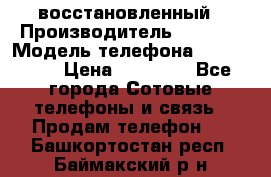 восстановленный Производитель Модель телефона Цена Все города Сотовые телефоны и связь Продам телефон Башкортостан респ Баймакский р н